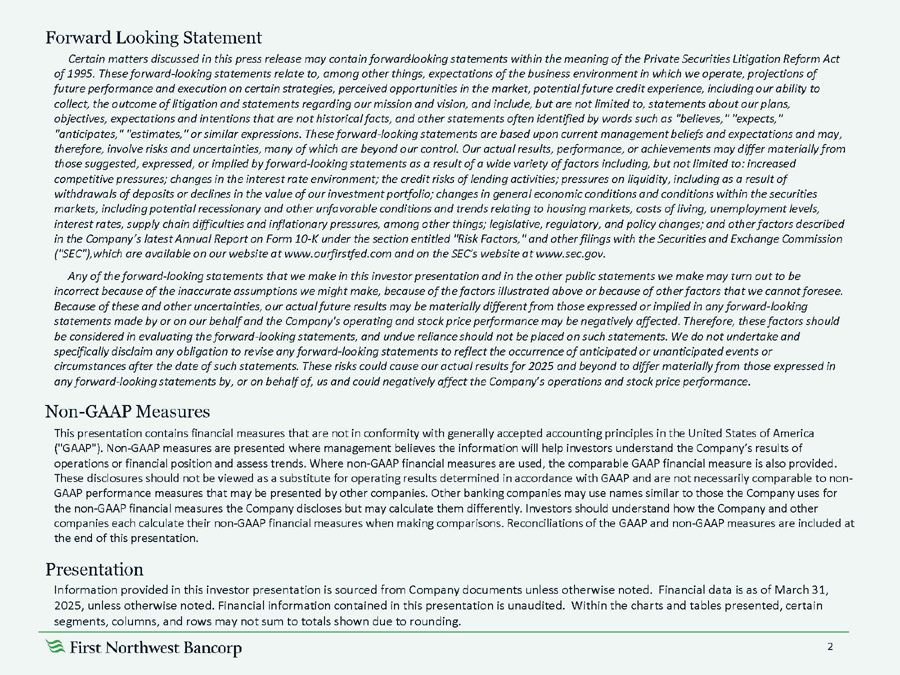 Forward Looking Statement

Certain matters discussed in this press release may contain forward-looking statements within the meaning of the Private Securities Litigation Reform Act of 1995. These forward-looking statements relate to, among other things, expectations of the business environment in which we operate, projections of future performance and execution on certain strategies, perceived opportunities in the market, potential future credit experience, including our ability to collect, the outcome of litigation and statements regarding our mission and vision, and include, but are not limited to, statements about our plans, objectives, expectations and intentions that are not historical facts, and other statements often identified by words such as "believes," "expects," "anticipates," "estimates," or similar expressions. These forward-looking statements are based upon current management beliefs and expectations and may, therefore, involve risks and uncertainties, many of which are beyond our control. Our actual results, performance, or achievements may differ materially from those suggested, expressed, or implied by forward-looking statements as a result of a wide variety of factors including, but not limited to: increased competitive pressures; changes in the interest rate environment; the credit risks of lending activities; pressures on liquidity, including as a result of withdrawals of deposits or declines in the value of our investment portfolio; changes in general economic conditions and conditions within the securities markets, including potential recessionary and other unfavorable conditions and trends relating to housing markets, costs of living, unemployment levels, interest rates, supply chain difficulties and inflationary pressures, among other things; legislative, regulatory, and policy changes; and other factors described in the Company's latest Annual Report on Form 10-K under the section entitled "Risk Factors," and other filings with the Securities and Exchange Commission ("SEC"),which are available on our website at www.ourfirstfed.com and on the SEC's website at www.sec.gov.

Any of the forward-looking statements that we make in this investor presentation and in the other public statements we make may turn out to be incorrect because of the inaccurate assumptions we might make, because of the factors illustrated above or because of other factors that we cannot foresee. Because of these and other uncertainties, our actual future results may be materially different from those expressed or implied in any forward-looking statements made by or on our behalf and the Company's operating and stock price performance may be negatively affected. Therefore, these factors should be considered in evaluating the forward-looking statements, and undue reliance should not be placed on such statements. We do not undertake and specifically disclaim any obligation to revise any forward-looking statements to reflect the occurrence of anticipated or unanticipated events or circumstances after the date of such statements. These risks could cause our actual results for 2025 and beyond to differ materially from those expressed in any forward-looking statements by, or on behalf of, us and could negatively affect the Company's operations and stock price performance.

Non-GAAP Measures

This presentation contains financial measures that are not in conformity with generally accepted accounting principles in the United States of America ("GAAP"). Non-GAAP measures are presented where management believes the information will help investors understand the Company's results of operations or financial position and assess trends. Where non-GAAP financial measures are used, the comparable GAAP financial measure is also provided. These disclosures should not be viewed as a substitute for operating results determined in accordance with GAAP and are not necessarily comparable to non-GAAP performance measures that may be presented by other companies. Other banking companies may use names similar to those the Company uses for the non-GAAP financial measures the Company discloses but may calculate them differently. Investors should understand how the Company and other companies each calculate their non-GAAP financial measures when making comparisons. Reconciliations of the GAAP and non-GAAP measures are included at the end of this presentation.

Presentation

Information provided in this investor presentation is sourced from Company documents unless otherwise noted. Financial data is as of March 31, 2025, unless otherwise noted. Financial information contained in this presentation is unaudited. Within the charts and tables presented, certain segments, columns, and rows may not sum to totals shown due to rounding.

First Northwest Bancorp

2